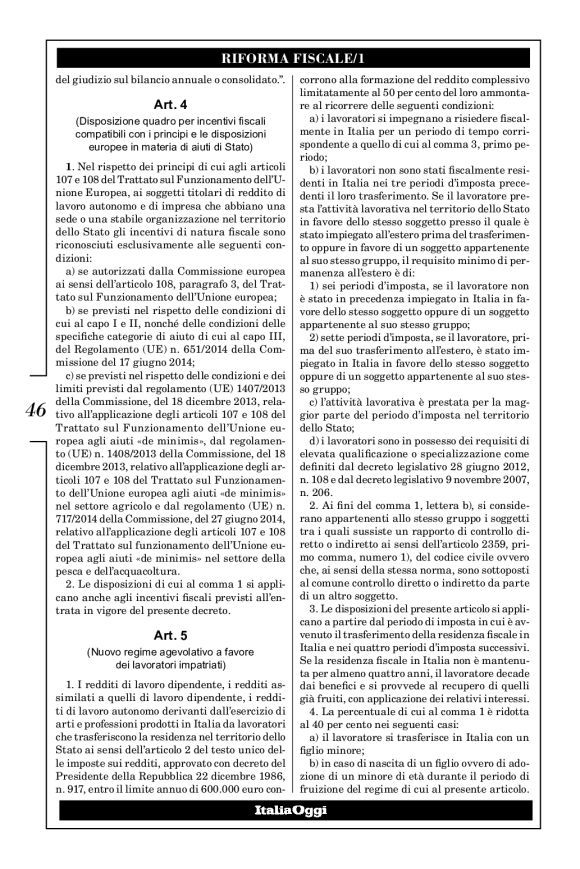 RIFORMA FISCALE/1

del giudizio sul bilancio annuale o consolidato.".

Art. 4

(Disposizione quadro per incentivi fiscali compatibili con i principi e le disposizioni europee in materia di aiuti di Stato)

1. Nel rispetto dei principi di cui agli articoli 107 e 108 del Trattato sul Funzionamento dell'Unione Europea, ai soggetti titolari di reddito di lavoro autonomo e di impresa che abbiano una sede o una stabile organizzazione nel territorio dello Stato gli incentivi di natura fiscale sono riconosciuti esclusivamente alle seguenti condizioni:

a) se autorizzati dalla Commissione europea ai sensi dell'articolo 108, paragrafo 3, del Trattato sul Funzionamento dell'Unione europea;

b) se previsti nel rispetto delle condizioni di cui al capo I e II, nonché delle condizioni delle specifiche categorie di aiuto di cui al capo III, del Regolamento (UE) n. 651/2014 della Commissione del 17 giugno 2014;

c) se previsti nel rispetto delle condizioni e dei limiti previsti dal regolamento (UE) 1407/2013 della Commissione, del 18 dicembre 2013, relativo all'applicazione degli articoli 107 e 108 del Trattato sul Funzionamento dell'Unione europea agli aiuti «de minimis», dal regolamento (UE) n. 1408/2013 della Commissione, del 18 dicembre 2013, relativo all'applicazione degli articoli 107 e 108 del Trattato sul Funzionamento dell'Unione europea agli aiuti «de minimis» nel settore agricolo e dal regolamento (UE) n. 717/2014 della Commissione, del 27 giugno 2014, relativo all'applicazione degli articoli 107 e 108 del Trattato sul funzionamento dell'Unione europea agli aiuti «de minimis» nel settore della pesca e dell'acquacoltura.

2. Le disposizioni di cui al comma 1 si applicano anche agli incentivi fiscali previsti all'entrata in vigore del presente decreto.

Art. 5

(Nuovo regime agevolativo a favore dei lavoratori impatriati)

1. I redditi di lavoro dipendente, i redditi assimilati a quelli di lavoro dipendente, i redditi di lavoro autonomo derivanti dall'esercizio di arti e professioni prodotti in Italia da lavoratori che trasferiscono la residenza nel territorio dello Stato ai sensi dell'articolo 2 del testo unico delle imposte sui redditi, approvato con decreto del Presidente della Repubblica 22 dicembre 1986, n. 917, entro il limite annuo di 600.000 euro concorrono alla formazione del reddito complessivo limitatamente al 50 per cento del loro ammontare al ricorrere delle seguenti condizioni:

a) i lavoratori si impegnano a risiedere fiscalmente in Italia per un periodo di tempo corrispondente a quello di cui al comma 3, primo periodo;

b) i lavoratori non sono stati fiscalmente residenti in Italia nei tre periodi d'imposta precedenti il loro trasferimento. Se il lavoratore presta l'attività lavorativa nel territorio dello Stato in favore dello stesso soggetto presso il quale è stato impiegato all'estero prima del trasferimento oppure in favore di un soggetto appartenente al suo stesso gruppo, il requisito minimo di permanenza all'estero è di:

1) sei periodi d'imposta, se il lavoratore non è stato in precedenza impiegato in Italia in favore dello stesso soggetto oppure di un soggetto appartenente al suo stesso gruppo;

2) sette periodi d'imposta, se il lavoratore, prima del suo trasferimento all'estero, è stato impiegato in Italia in favore dello stesso soggetto oppure di un soggetto appartenente al suo stesso gruppo;

c) l'attività lavorativa è prestata per la maggior parte del periodo d'imposta nel territorio dello Stato;

d) i lavoratori sono in possesso dei requisiti di elevata qualificazione o specializzazione come definiti dal decreto legislativo 28 giugno 2012, n. 108 e dal decreto legislativo 9 novembre 2007, n. 206.

2. Ai fini del comma 1, lettera b), si considerano appartenenti allo stesso gruppo i soggetti tra i quali sussiste un rapporto di controllo diretto o indiretto ai sensi dell'articolo 2359, primo comma, numero 1), del codice civile ovvero che, ai sensi della stessa norma, sono sottoposti al comune controllo diretto o indiretto da parte di un altro soggetto.

3. Le disposizioni del presente articolo si applicano a partire dal periodo di imposta in cui è avvenuto il trasferimento della residenza fiscale in Italia e nei quattro periodi d'imposta successivi. Se la residenza fiscale in Italia non è mantenuta per almeno quattro anni, il lavoratore decade dai benefici e si provvede al recupero di quelli già fruiti, con applicazione dei relativi interessi.

4. La percentuale di cui al comma 1 è ridotta al 40 per cento nei seguenti casi:

a) il lavoratore si trasferisce in Italia con un figlio minore;

b) in caso di nascita di un figlio ovvero di adozione di un minore di età durante il periodo di fruizione del regime di cui al presente articolo.

46

ItaliaOggi